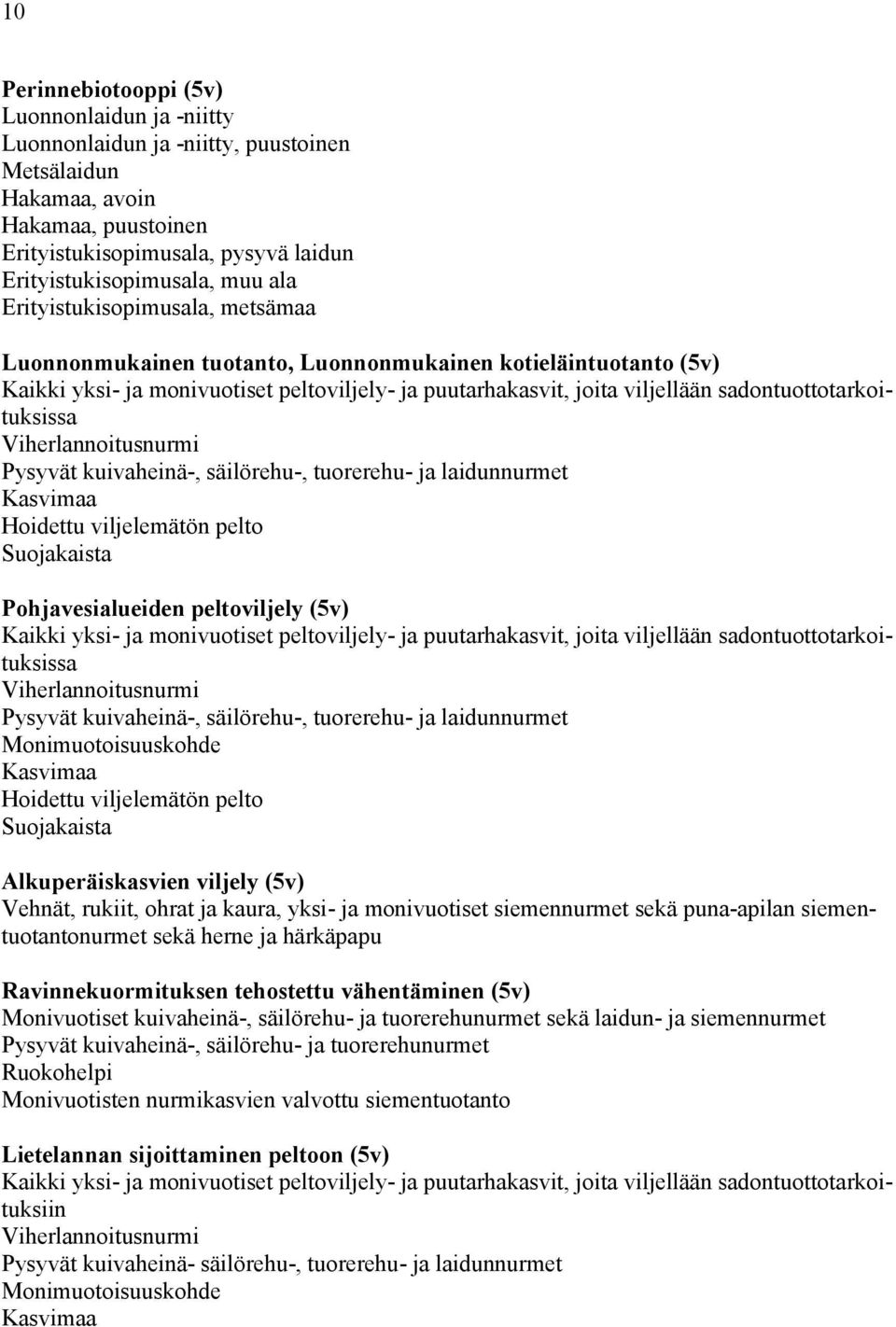 10

Perinnebiotooppi (5v)
Luonnonlaidun ja -niitty
Luonnonlaidun ja -niitty, puustoinen
Metsälaidun
Hakamaa, avoin
Hakamaa, puustoinen
Erityistukisopimusala, pysyvä laidun
Erityistukisopimusala, muu ala
Erityistukisopimusala, metsämaa

Luonnonmukainen tuotanto, Luonnonmukainen kotieläintuotanto (5v)
Kaikki yksi- ja monivuotiset peltoviljely- ja puutarhakasvit, joita viljellään sadontuottotarkoituksissa
Viherlannoitusnurmi
Pysyvät kuivaheinä-, säilörehu-, tuorerehu- ja laidunnurmet
Kasvimaa
Hoidettu viljelemätön pelto
Suojakaista

Pohjavesialueiden peltoviljely (5v)
Kaikki yksi- ja monivuotiset peltoviljely- ja puutarhakasvit, joita viljellään sadontuottotarkoituksissa
Viherlannoitusnurmi
Pysyvät kuivaheinä-, säilörehu-, tuorerehu- ja laidunnurmet
Monimuotoisuuskohde
Kasvimaa
Hoidettu viljelemätön pelto
Suojakaista

Alkuperäiskasvien viljely (5v)
Vehnät, rukiit, ohrat ja kaura, yksi- ja monivuotiset siemennurmet sekä puna-apilan siementuotantonurmet sekä herne ja härkäpapu

Ravinnekuormituksen tehostettu vähentäminen (5v)
Monivuotiset kuivaheinä-, säilörehu- ja tuorerehunurmet sekä laidun- ja siemennurmet
Pysyvät kuivaheinä-, säilörehu- ja tuorerehunurmet
Ruokohelpi
Monivuotisten nurmikasvien valvottu siementuotanto

Lietelannan sijoittaminen peltoon (5v)
Kaikki yksi- ja monivuotiset peltoviljely- ja puutarhakasvit, joita viljellään sadontuottotarkoituksiin
Viherlannoitusnurmi
Pysyvät kuivaheinä- säilörehu-, tuorerehu- ja laidunnurmet
Monimuotoisuuskohde
Kasvimaa